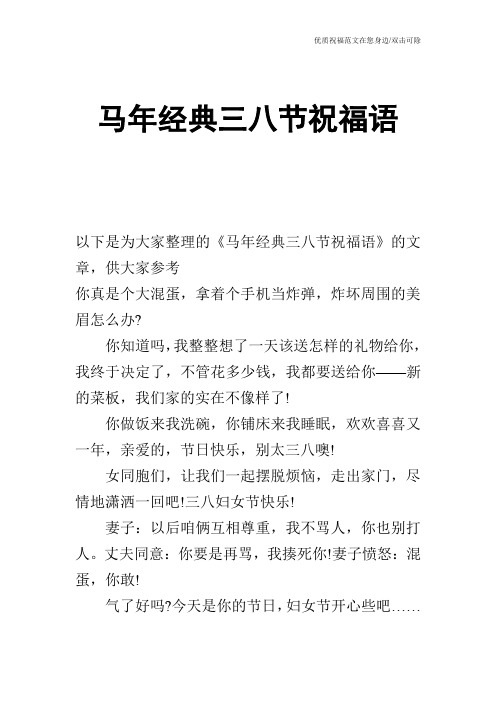 优质祝福范文在您身边/双击可除

马年经典三八节祝福语

以下是为大家整理的《马年经典三八节祝福语》的文章，供大家参考

你真是个大混蛋，拿着个手机当炸弹，炸坏周围的美眉怎么办?

你知道吗，我整整想了一天该送怎样的礼物给你，我终于决定了，不管花多少钱，我都要送给你——新的菜板，我们家的实在不像样了!

你做饭来我洗碗，你铺床来我睡眠，欢欢喜喜又一年，亲爱的，节日快乐，别太三八噢!

女同胞们，让我们一起摆脱烦恼，走出家门，尽情地潇洒一回吧!三八妇女节快乐!

妻子：以后咱俩互相尊重，我不骂人，你也别打人。丈夫同意：你要是再骂，我揍死你!妻子愤怒：混蛋，你敢!

气了好吗?今天是你的节日，妇女节开心些吧……